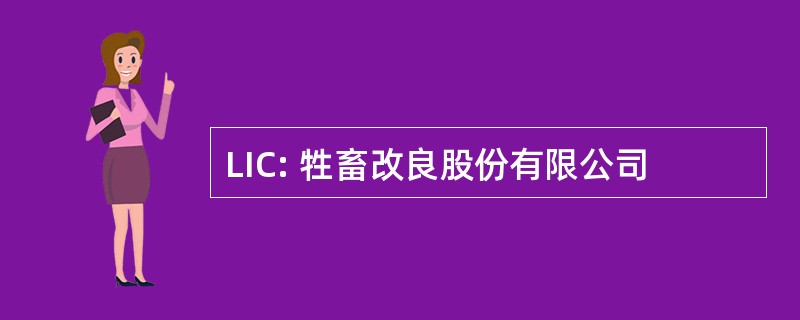 LIC: 牲畜改良股份有限公司